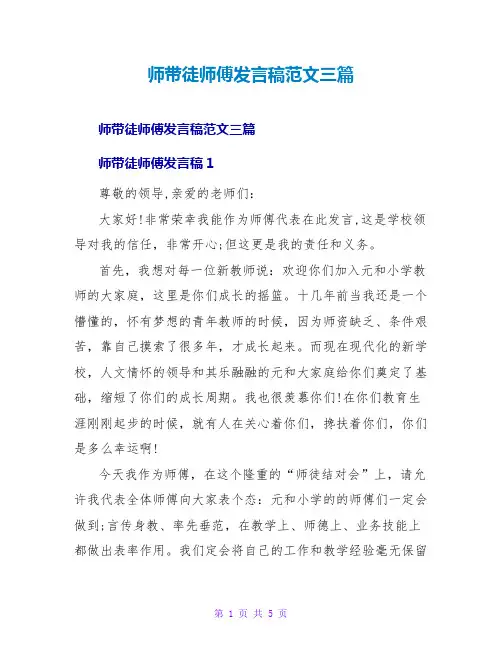 师带徒师傅发言稿范文三篇

师带徒师傅发言稿范文三篇

师带徒师傅发言稿 1

尊敬的领导,亲爱的老师们:

大家好!非常荣幸我能作为师傅代表在此发言,这是学校领导对我的信任，非常开心;但这更是我的责任和义务。

首先，我想对每一位新教师说：欢迎你们加入元和小学教师的大家庭，这里是你们成长的摇篮。十几年前当我还是一个懵懂的，怀有梦想的青年教师的时候，因为师资缺乏、条件艰苦，靠自己摸索了很多年，才成长起来。而现在现代化的新学校，人文情怀的领导和其乐融融的元和大家庭给你们奠定了基础，缩短了你们的成长周期。我也很羡慕你们!在你们教育生涯刚刚起步的时候，就有人在关心着你们，搀扶着你们，你们是多么幸运啊!

今天我作为师傅，在这个隆重的“师徒结对会”上，请允许我代表全体师傅向大家表个态：元和小学的的师傅们一定会做到;言传身教、率先垂范，在教学上、师德上、业务技能上都做出表率作用。我们定会将自己的工作和教学经验毫无保留

第 1 页 共 5 页